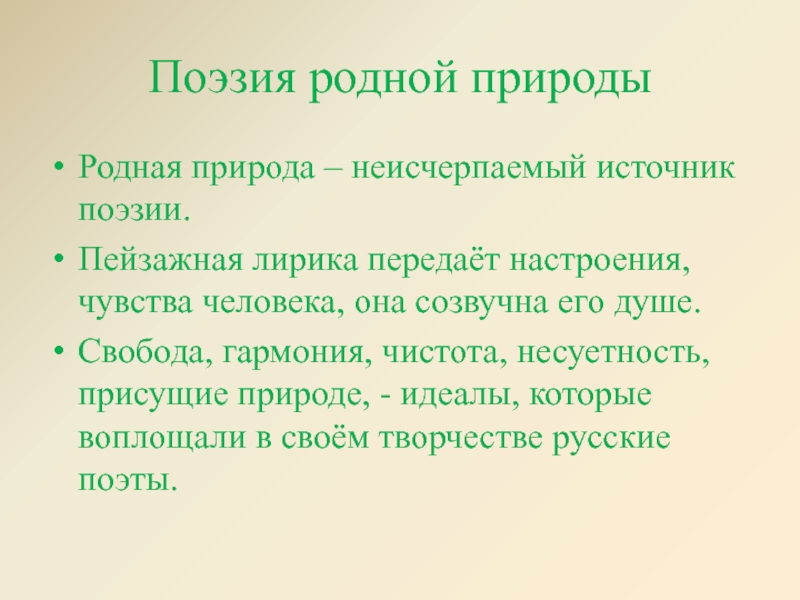 Поэзия родной природы

• Родная природа – неисчерпаемый источник поэзии.

• Пейзажная лирика передаёт настроения, чувства человека, она созвучна его душе.

• Свобода, гармония, чистота, несуетность, присущие природе, - идеалы, которые воплощали в своём творчестве русские поэты.